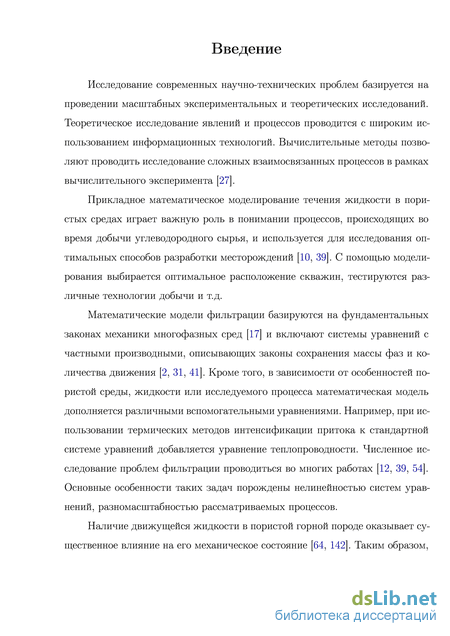 Введение

Исследование современных научно-технических проблем базируется на проведении масштабных экспериментальных и теоретических исследований. Теоретическое исследование явлений и процессов проводится с широким использованием информационных технологий. Вычислительные методы позволяют проводить исследование сложных взаимосвязанных процессов в рамках вычислительного эксперимента [27].

Прикладное математическое моделирование течения жидкости в пористых средах играет важную роль в понимании процессов, происходящих во время добычи углеводородного сырья, и используется для исследования оптимальных способов разработки месторождений [10, 39]. С помощью моделирования выбирается оптимальное расположение скважин, тестируются различные технологии добычи и т.д.

Математические модели фильтрации базируются на фундаментальных законах механики многофазных сред [17] и включают системы уравнений с частными производными, описывающих законы сохранения массы фаз и количества движения [2, 31, 41]. Кроме того, в зависимости от особенностей пористой среды, жидкости или исследуемого процесса математическая модель дополняется различными вспомогательными уравнениями. Например, при использовании термических методов интенсификации притока к стандартной системе уравнений добавляется уравнение теплопроводности. Численное исследование проблем фильтрации проводиться во многих работах [12, 39, 54]. Основные особенности таких задач порождены нелинейностью систем уравнений, разномасштабностью рассматриваемых процессов.

Наличие движущейся жидкости в пористой горной породе оказывает существенное влияние на его механическое состояние [64, 142]. Таким образом,

dsLib.net
библиотека диссертаций